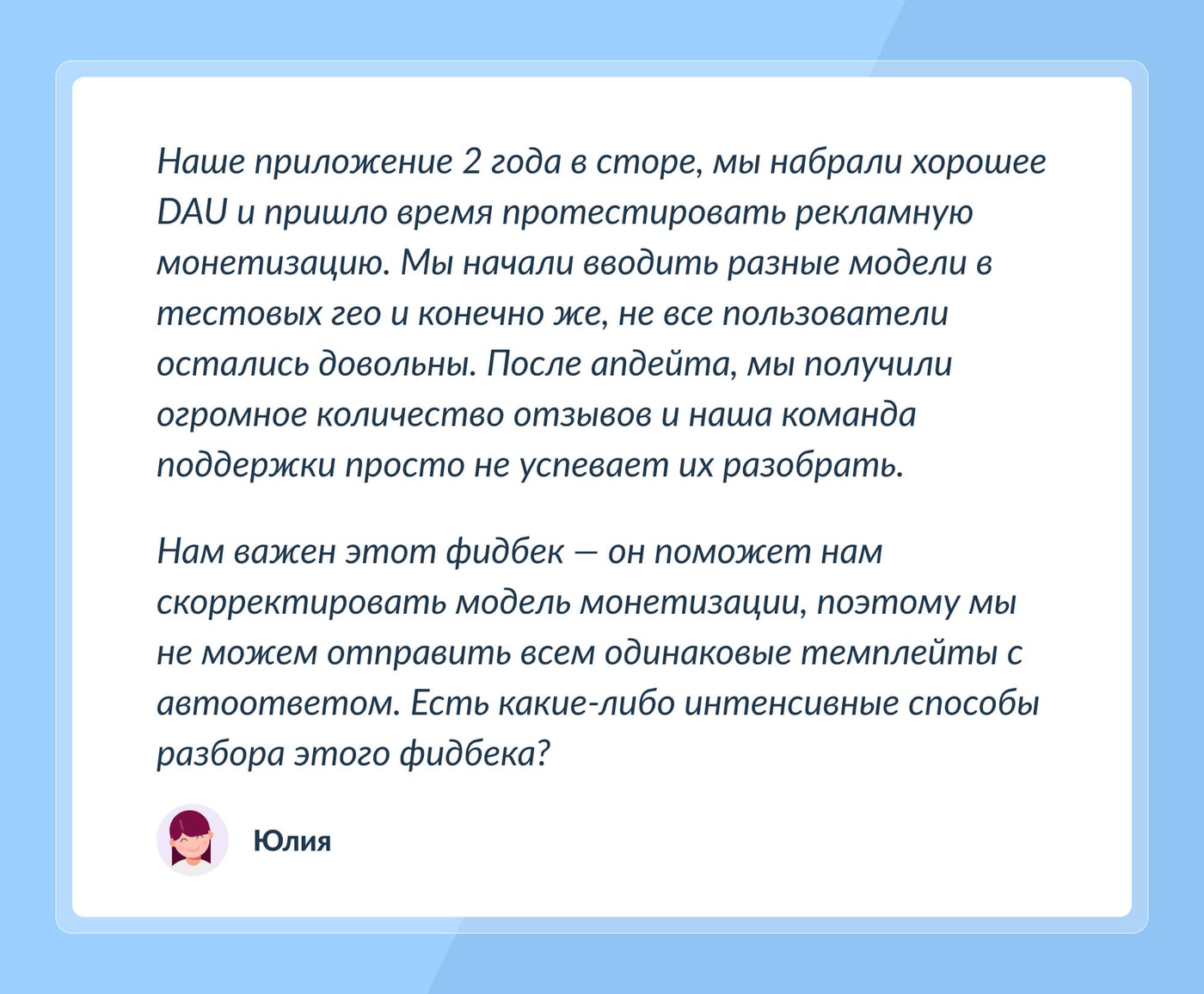 Наше приложение 2 года в сторе, мы набрали хорошее DAU и пришло время протестировать рекламную монетизацию. Мы начали вводить разные модели в тестовых гео и конечно же, не все пользователи остались довольны. После апдейта, мы получили огромное количество отзывов и наша команда поддержки просто не успевает их разобрать.

Нам важен этот фидбек — он поможет нам скорректировать модель монетизации, поэтому мы не можем отправить всем одинаковые темплейты с автоответом. Есть какие-либо интенсивные способы разбора этого фидбека?

Юлия